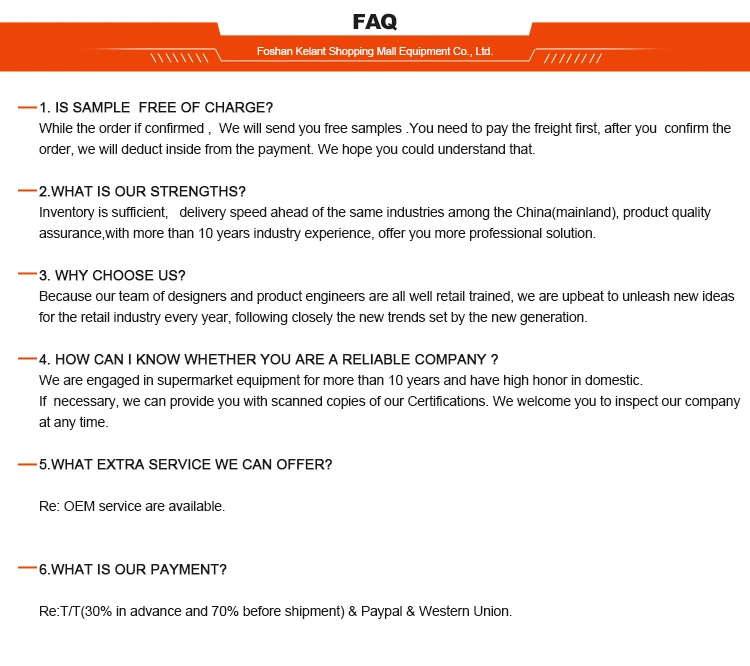 FAQ

Foshan Kelant Shopping Mall Equipment Co., Ltd.

1. IS SAMPLE FREE OF CHARGE?
While the order if confirmed , We will send you free samples .You need to pay the freight first, after you confirm the order, we will deduct inside from the payment. We hope you could understand that.

2.WHAT IS OUR STRENGTHS?
Inventory is sufficient, delivery speed ahead of the same industries among the China(mainland), product quality assurance,with more than 10 years industry experience, offer you more professional solution.

3. WHY CHOOSE US?
Because our team of designers and product engineers are all well retail trained, we are upbeat to unleash new ideas for the retail industry every year, following closely the new trends set by the new generation.

4. HOW CAN I KNOW WHETHER YOU ARE A RELIABLE COMPANY ?
We are engaged in supermarket equipment for more than 10 years and have high honor in domestic.
If necessary, we can provide you with scanned copies of our Certifications. We welcome you to inspect our company at any time.

5.WHAT EXTRA SERVICE WE CAN OFFER?

Re: OEM service are available.

6.WHAT IS OUR PAYMENT?

Re:T/T(30% in advance and 70% before shipment) & Paypal & Western Union.